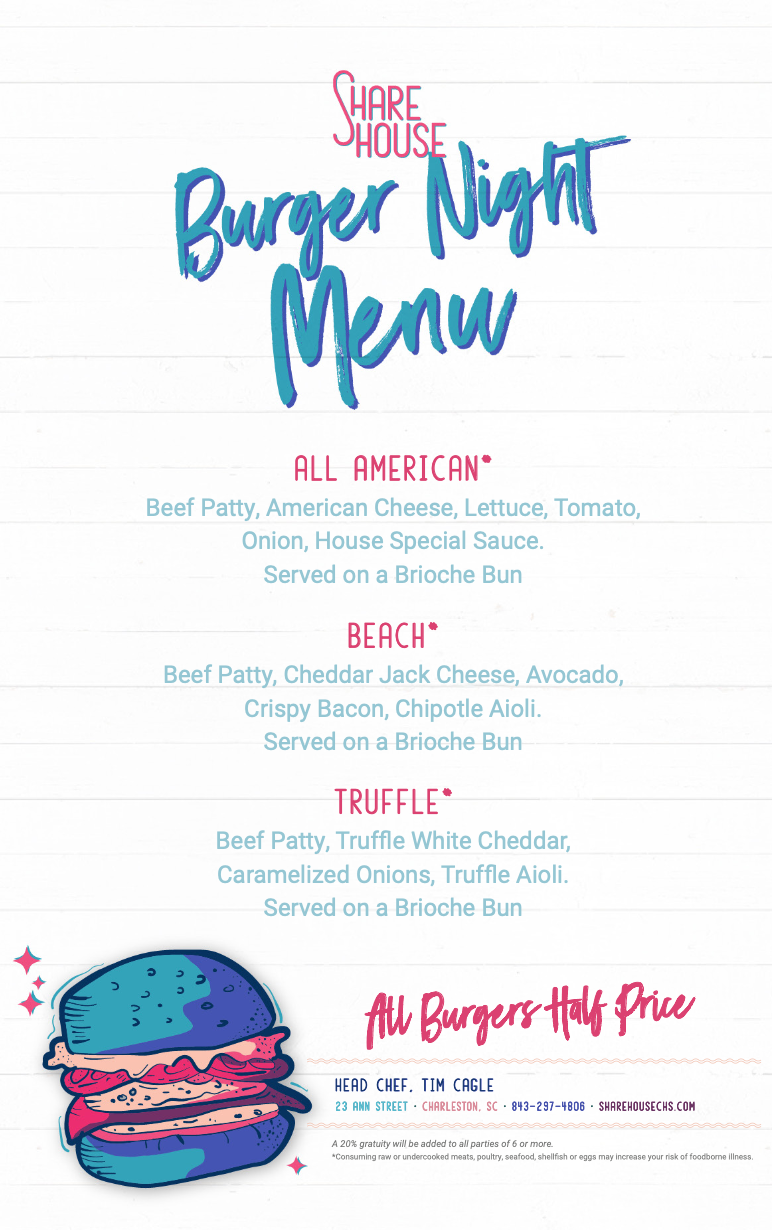 SHARE HOUSE

Burger Night Menu

ALL AMERICAN*
Beef Patty, American Cheese, Lettuce, Tomato, Onion, House Special Sauce.
Served on a Brioche Bun

BEACH*
Beef Patty, Cheddar Jack Cheese, Avocado, Crispy Bacon, Chipotle Aioli.
Served on a Brioche Bun

TRUFFLE*
Beef Patty, Truffle White Cheddar, Caramelized Onions, Truffle Aioli.
Served on a Brioche Bun

All Burgers Half Price

HEAD CHEF, TIM CAGLE
23 ANN STREET · CHARLESTON, SC · 843-297-4806 · SHAREHOUSECHS.COM

A 20% gratuity will be added to all parties of 6 or more.
*Consuming raw or undercooked meats, poultry, seafood, shellfish or eggs may increase your risk of foodborne illness.